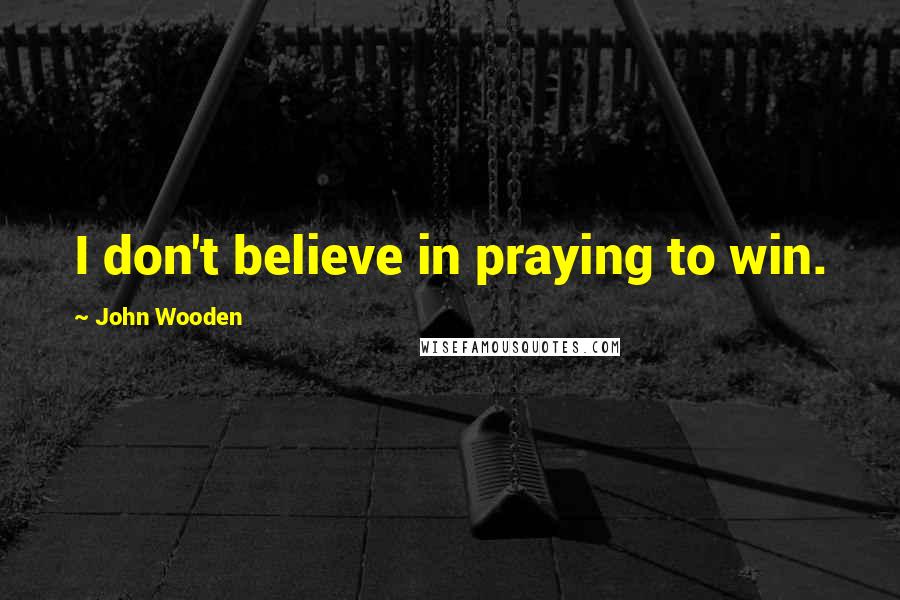 I don't believe in praying to win.

~ John Wooden

WISEFAMOUSQUOTES.COM